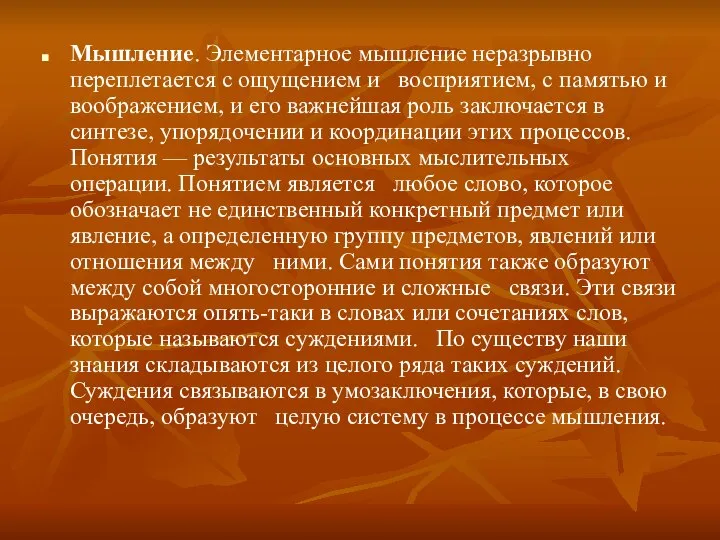 Мышление. Элементарное мышление неразрывно переплетается с ощущением и восприятием, с памятью и воображением, и его важнейшая роль заключается в синтезе, упорядочении и координации этих процессов. Понятия — результаты основных мыслительных операции. Понятием является любое слово, которое обозначает не единственный конкретный предмет или явление, а определенную группу предметов, явлений или отношения между ними. Сами понятия также образуют между собой многосторонние и сложные связи. Эти связи выражаются опять-таки в словах или сочетаниях слов, которые называются суждениями. По существу наши знания складываются из целого ряда таких суждений. Суждения связываются в умозаключения, которые, в свою очередь, образуют целую систему в процессе мышления.